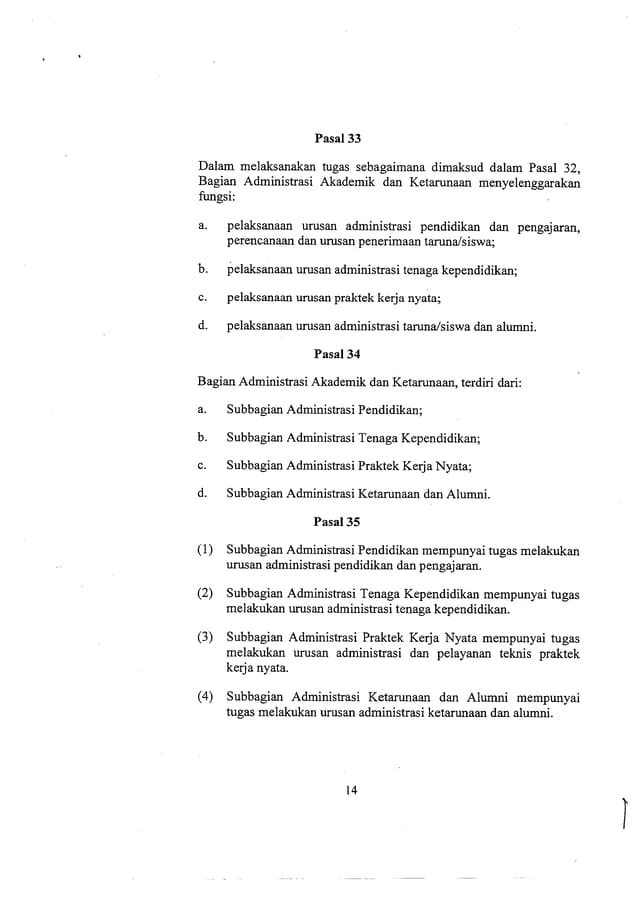 Pasal 33

Dalam melaksanakan tugas sebagaimana dimaksud dalam Pasal 32, Bagian Administrasi Akademik dan Ketarunaan menyelenggarakan fungsi:

a. pelaksanaan urusan administrasi pendidikan dan pengajaran, perencanaan dan urusan penerimaan taruna/siswa;

b. pelaksanaan urusan administrasi tenaga kependidikan;

c. pelaksanaan urusan praktek kerja nyata;

d. pelaksanaan urusan administrasi taruna/siswa dan alumni.

Pasal 34

Bagian Administrasi Akademik dan Ketarunaan, terdiri dari:

a. Subbagian Administrasi Pendidikan;

b. Subbagian Administrasi Tenaga Kependidikan;

c. Subbagian Administrasi Praktek Kerja Nyata;

d. Subbagian Administrasi Ketarunaan dan Alumni.

Pasal 35

(1) Subbagian Administrasi Pendidikan mempunyai tugas melakukan urusan administrasi pendidikan dan pengajaran.

(2) Subbagian Administrasi Tenaga Kependidikan mempunyai tugas melakukan urusan administrasi tenaga kependidikan.

(3) Subbagian Administrasi Praktek Kerja Nyata mempunyai tugas melakukan urusan administrasi dan pelayanan teknis praktek kerja nyata.

(4) Subbagian Administrasi Ketarunaan dan Alumni mempunyai tugas melakukan urusan administrasi ketarunaan dan alumni.

14